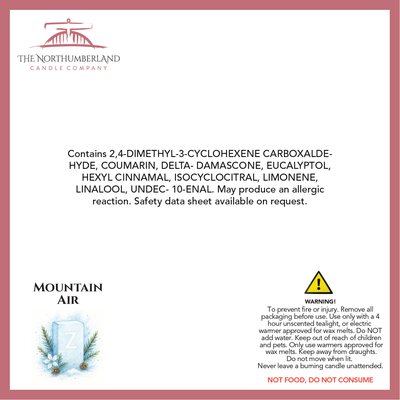 THE NORTHUMBERLAND
CANDLE COMPANY

Contains 2,4-DIMETHYL-3-CYCLOHEXENE CARBOXALDEHYDE, COUMARIN, DELTA- DAMASCONE, EUCALYPTOL, HEXYL CINNAMAL, ISOCYCLOCITRAL, LIMONENE, LINALOOL, UNDEC- 10-ENAL. May produce an allergic reaction. Safety data sheet available on request.

MOUNTAIN AIR

Z

WARNING!
To prevent fire or injury. Remove all packaging before use. Use only with a 4 hour unscented tealight, or electric warmer approved for wax melts. Do NOT add water. Keep out of reach of children and pets. Only use warmers approved for wax melts. Keep away from draughts. Do not move when lit. Never leave a burning candle unattended.

NOT FOOD, DO NOT CONSUME